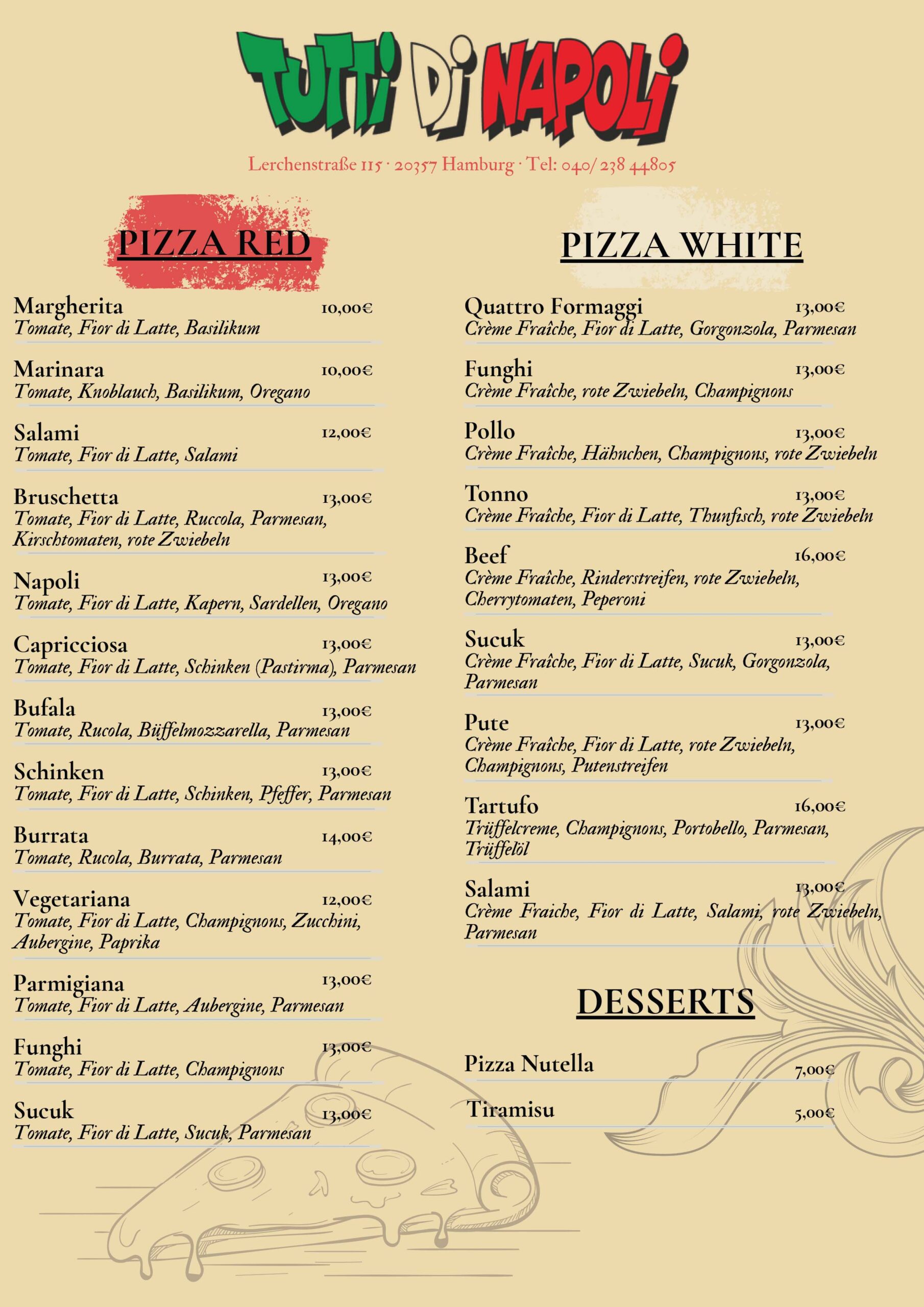 TUTTI DI NAPOLI

Lerchenstraße 115 · 20357 Hamburg · Tel: 040/ 238 44805

PIZZA RED

Margherita 10,00€
Tomate, Fior di Latte, Basilikum

Marinara 10,00€
Tomate, Knoblauch, Basilikum, Oregano

Salami 12,00€
Tomate, Fior di Latte, Salami

Bruschetta 13,00€
Tomate, Fior di Latte, Ruccola, Parmesan, Kirschtomaten, rote Zwiebeln

Napoli 13,00€
Tomate, Fior di Latte, Kapern, Sardellen, Oregano

Capricciosa 13,00€
Tomate, Fior di Latte, Schinken (Pastirma), Parmesan

Bufala 13,00€
Tomate, Rucola, Büffelmozzarella, Parmesan

Schinken 13,00€
Tomate, Fior di Latte, Schinken, Pfeffer, Parmesan

Burrata 14,00€
Tomate, Rucola, Burrata, Parmesan

Vegetariana 12,00€
Tomate, Fior di Latte, Champignons, Zucchini, Aubergine, Paprika

Parmigiana 13,00€
Tomate, Fior di Latte, Aubergine, Parmesan

Funghi 13,00€
Tomate, Fior di Latte, Champignons

Sucuk 13,00€
Tomate, Fior di Latte, Sucuk, Parmesan

PIZZA WHITE

Quattro Formaggi 13,00€
Crème Fraîche, Fior di Latte, Gorgonzola, Parmesan

Funghi 13,00€
Crème Fraîche, rote Zwiebeln, Champignons

Pollo 13,00€
Crème Fraîche, Hähnchen, Champignons, rote Zwiebeln

Tonno 13,00€
Crème Fraîche, Fior di Latte, Thunfisch, rote Zwiebeln

Beef 16,00€
Crème Fraîche, Rinderstreifen, rote Zwiebeln, Cherrytomaten, Peperoni

Sucuk 13,00€
Crème Fraîche, Fior di Latte, Sucuk, Gorgonzola, Parmesan

Pute 13,00€
Crème Fraîche, Fior di Latte, rote Zwiebeln, Champignons, Putenstreifen

Tartufo 16,00€
Trüffelcreme, Champignons, Portobello, Parmesan, Trüffelöl

Salami 13,00€
Crème Fraiche, Fior di Latte, Salami, rote Zwiebeln, Parmesan

DESSERTS

Pizza Nutella 7,00€

Tiramisu 5,00€